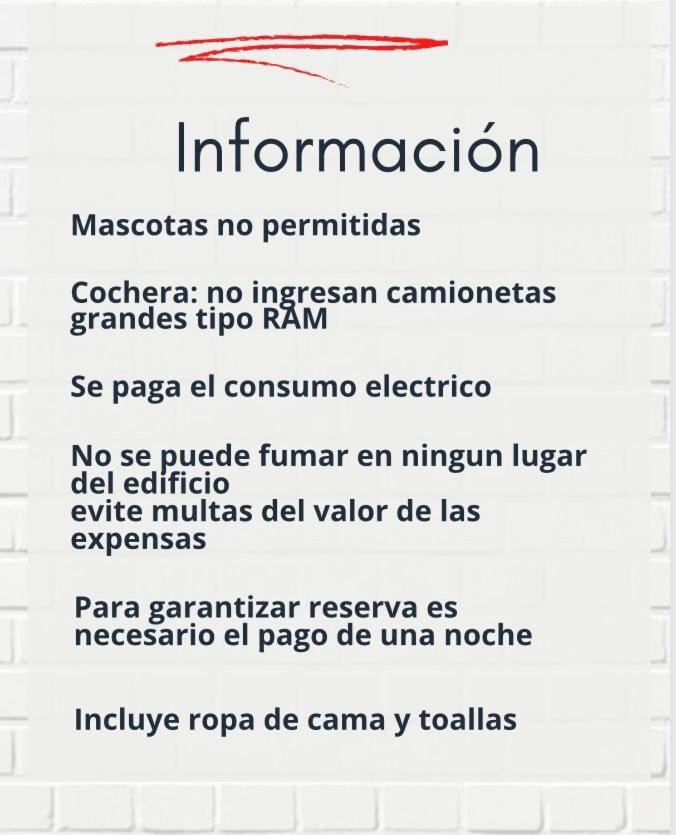 Información

Mascotas no permitidas

Cochera: no ingresan camionetas grandes tipo RAM

Se paga el consumo electrico

No se puede fumar en ningun lugar del edificio
evite multas del valor de las expensas

Para garantizar reserva es necesario el pago de una noche

Incluye ropa de cama y toallas